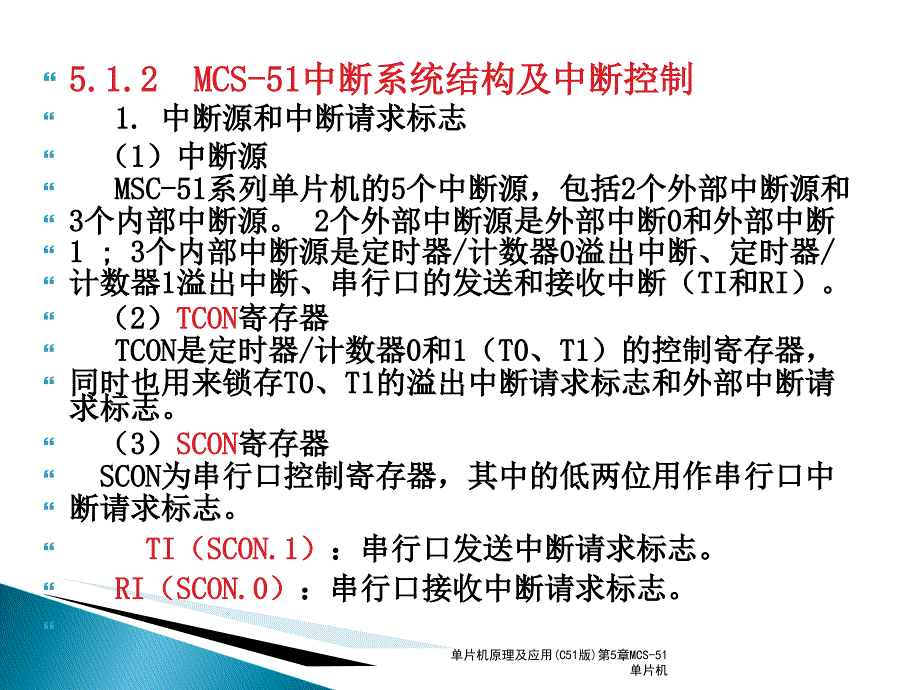 5.1.2 MCS-51中断系统结构及中断控制

1. 中断源和中断请求标志

（1）中断源

MSC-51系列单片机的5个中断源，包括2个外部中断源和3个内部中断源。 2个外部中断源是外部中断0和外部中断1 ; 3个内部中断源是定时器/计数器0溢出中断、定时器/计数器1溢出中断、串行口的发送和接收中断（TI和RI）。

（2）TCON寄存器

TCON是定时器/计数器0和1（T0、T1）的控制寄存器，同时也用来锁存T0、T1的溢出中断请求标志和外部中断请求标志。

（3）SCON寄存器

SCON为串行口控制寄存器，其中的低两位用作串行口中断请求标志。

TI（SCON.1）：串行口发送中断请求标志。

RI（SCON.0）：串行口接收中断请求标志。

单片机原理及应用(C51版)第5章MCS-51单片机